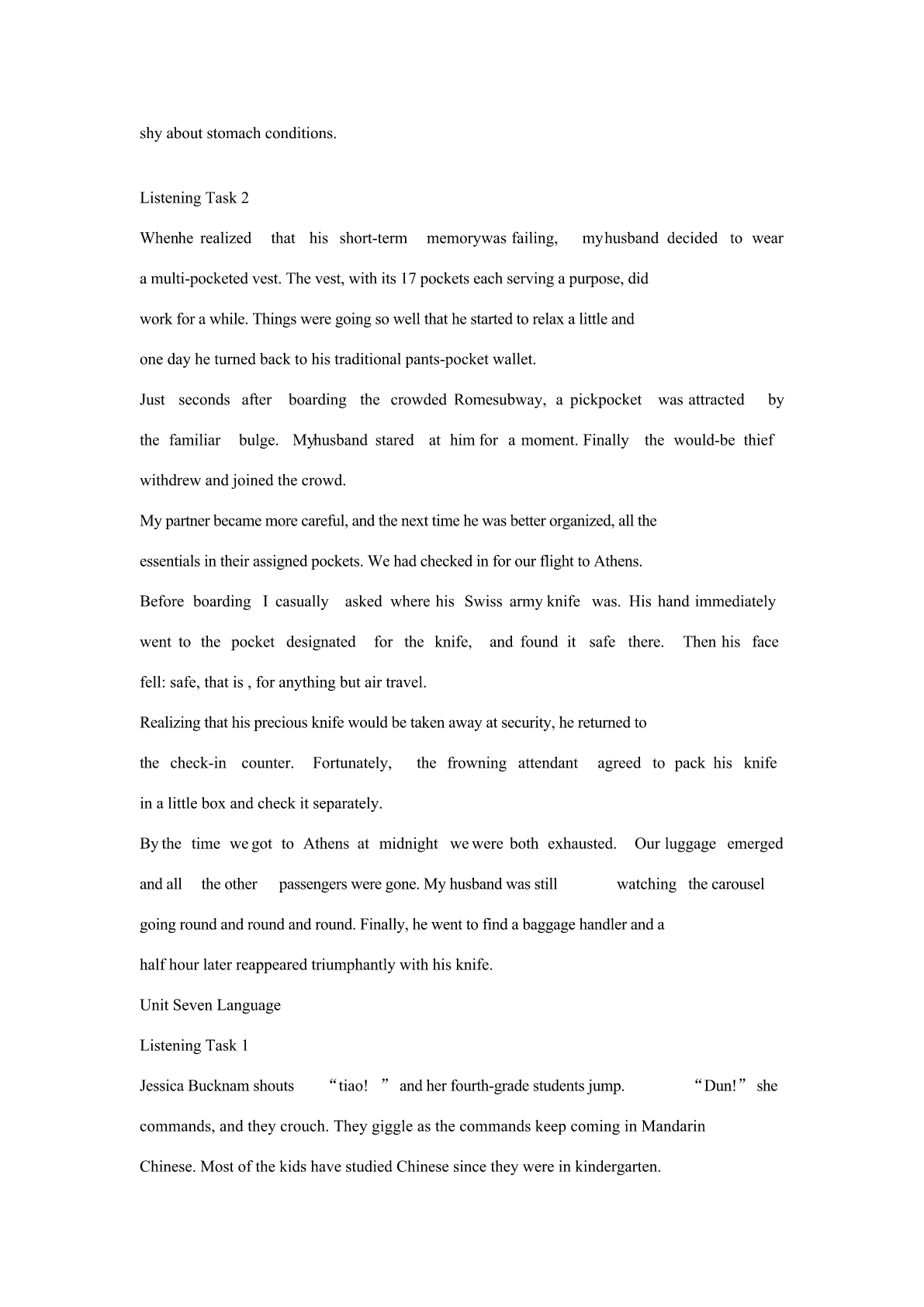 shy about stomach conditions.

Listening Task 2

Whenhe realized that his short-term memorywas failing, myhusband decided to wear a multi-pocketed vest. The vest, with its 17 pockets each serving a purpose, did work for a while. Things were going so well that he started to relax a little and one day he turned back to his traditional pants-pocket wallet.

Just seconds after boarding the crowded Romesubway, a pickpocket was attracted by the familiar bulge. Myhusband stared at him for a moment. Finally the would-be thief withdrew and joined the crowd.

My partner became more careful, and the next time he was better organized, all the essentials in their assigned pockets. We had checked in for our flight to Athens.

Before boarding I casually asked where his Swiss army knife was. His hand immediately went to the pocket designated for the knife, and found it safe there. Then his face fell: safe, that is , for anything but air travel.

Realizing that his precious knife would be taken away at security, he returned to the check-in counter. Fortunately, the frowning attendant agreed to pack his knife in a little box and check it separately.

By the time we got to Athens at midnight we were both exhausted. Our luggage emerged and all the other passengers were gone. My husband was still watching the carousel going round and round and round. Finally, he went to find a baggage handler and a half hour later reappeared triumphantly with his knife.

Unit Seven Language

Listening Task 1

Jessica Bucknam shouts “tiao! ” and her fourth-grade students jump. “Dun!” she commands, and they crouch. They giggle as the commands keep coming in Mandarin Chinese. Most of the kids have studied Chinese since they were in kindergarten.